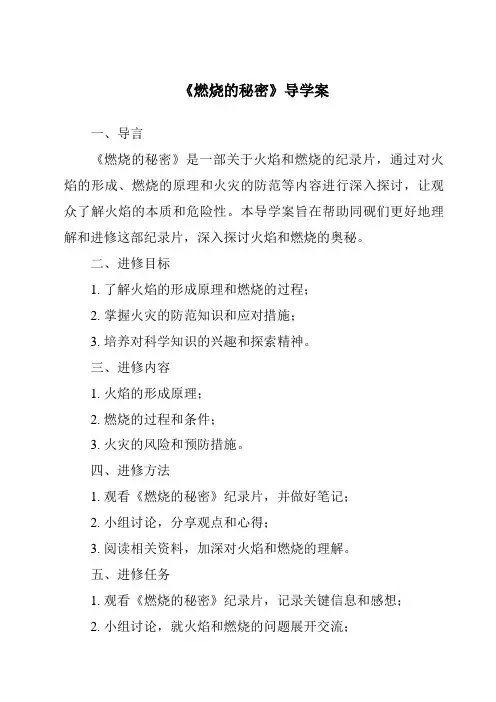 《燃烧的秘密》导学案

一、导言

《燃烧的秘密》是一部关于火焰和燃烧的纪录片，通过对火焰的形成、燃烧的原理和火灾的防范等内容进行深入探讨，让观众了解火焰的本质和危险性。本导学案旨在帮助同砚们更好地理解和进修这部纪录片，深入探讨火焰和燃烧的奥秘。

二、进修目标

1. 了解火焰的形成原理和燃烧的过程；

2. 掌握火灾的防范知识和应对措施；

3. 培养对科学知识的兴趣和探索精神。

三、进修内容

1. 火焰的形成原理；

2. 燃烧的过程和条件；

3. 火灾的风险和预防措施。

四、进修方法

1. 观看《燃烧的秘密》纪录片，并做好笔记；

2. 小组讨论，分享观点和心得；

3. 阅读相关资料，加深对火焰和燃烧的理解。

五、进修任务

1. 观看《燃烧的秘密》纪录片，记录关键信息和感想；

2. 小组讨论，就火焰和燃烧的问题展开交流；